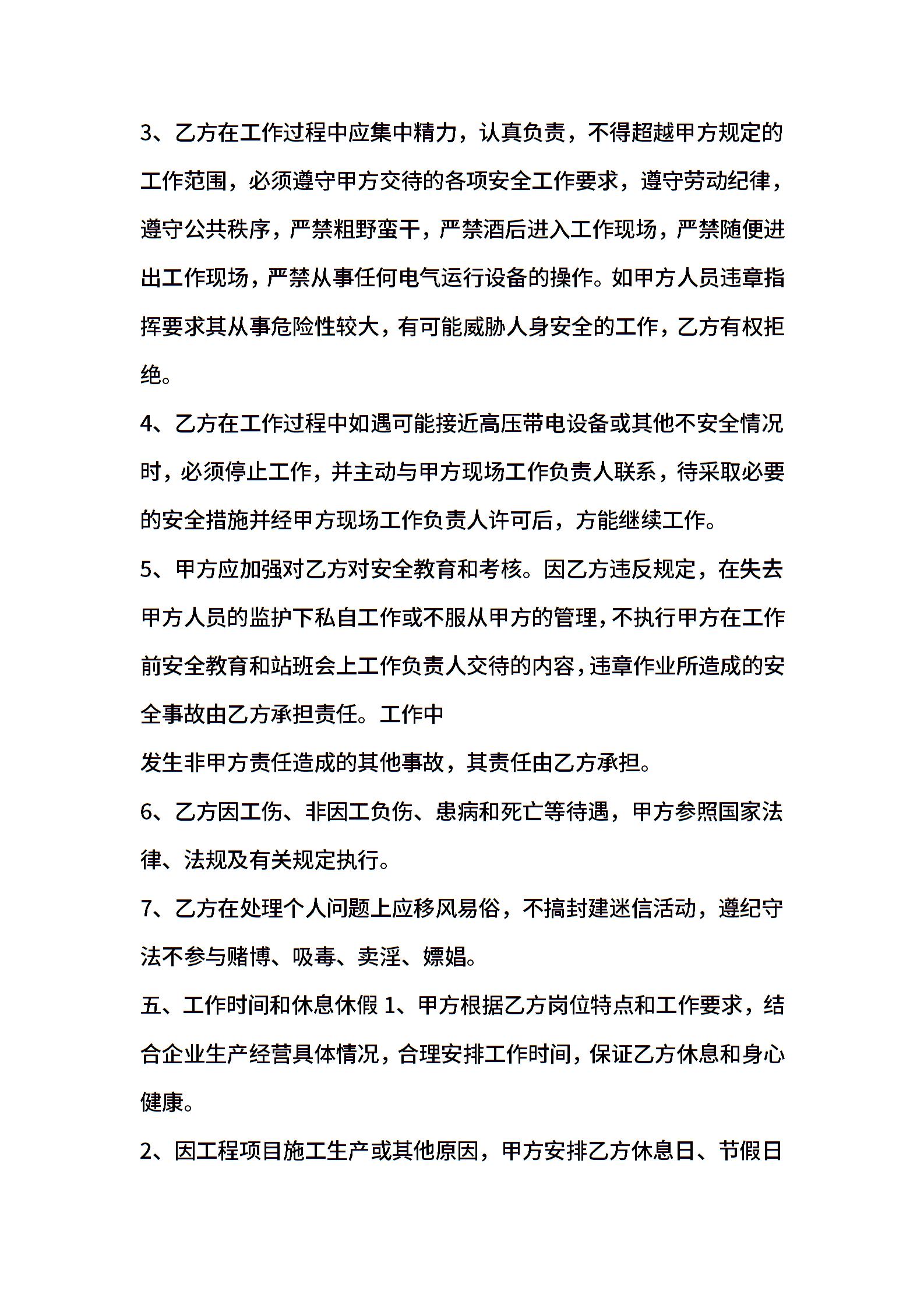 3、乙方在工作过程中应集中精力，认真负责，不得超越甲方规定的工作范围，必须遵守甲方交待的各项安全工作要求，遵守劳动纪律，遵守公共秩序，严禁粗野蛮干，严禁酒后进入工作现场，严禁随便进出工作现场，严禁从事任何电气运行设备的操作。如甲方人员违章指挥要求其从事危险性较大，有可能威胁人身安全的工作，乙方有权拒绝。

4、乙方在工作过程中如遇可能接近高压带电设备或其他不安全情况时，必须停止工作，并主动与甲方现场工作负责人联系，待采取必要的安全措施并经甲方现场工作负责人许可后，方能继续工作。

5、甲方应加强对乙方对安全教育和考核。因乙方违反规定，在失去甲方人员的监护下私自工作或不服从甲方的管理，不执行甲方在工作前安全教育和站班会上工作负责人交待的内容，违章作业所造成的安全事故由乙方承担责任。工作中

发生非甲方责任造成的其他事故，其责任由乙方承担。

6、乙方因工伤、非因工负伤、患病和死亡等待遇，甲方参照国家法律、法规及有关规定执行。

7、乙方在处理个人问题上应移风易俗，不搞封建迷信活动，遵纪守法不参与赌博、吸毒、卖淫、嫖娼。

五、工作时间和休息休假 1、甲方根据乙方岗位特点和工作要求，结合企业生产经营具体情况，合理安排工作时间，保证乙方休息和身心健康。

2、因工程项目施工生产或其他原因，甲方安排乙方休息日、节假日